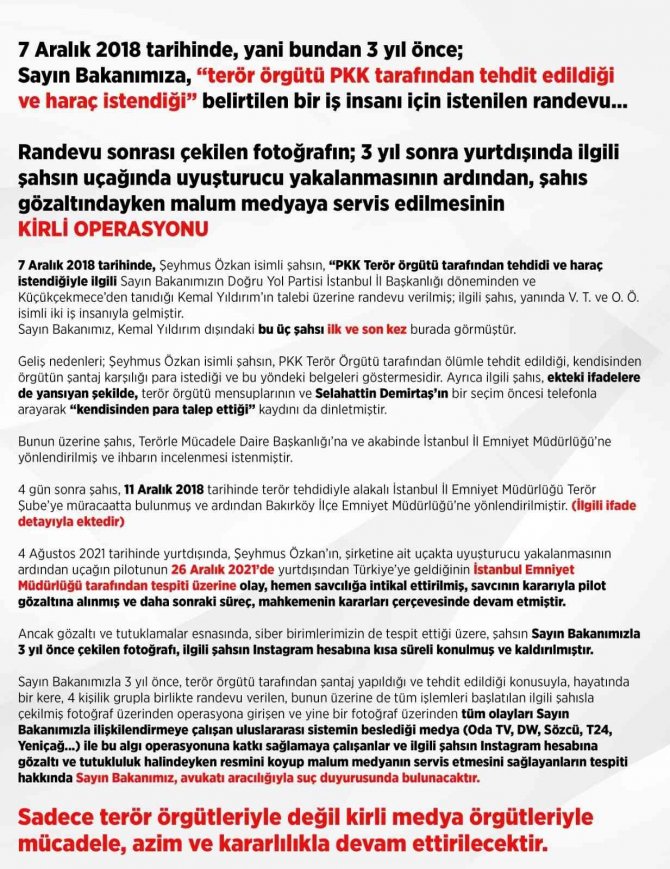 7 Aralık 2018 tarihinde, yani bundan 3 yıl önce;
Sayın Bakanımıza, "terör örgütü PKK tarafından tehdit edildiği ve haraç istendiği" belirtilen bir iş insanı için istenilen randevu...

Randevu sonrası çekilen fotoğrafın; 3 yıl sonra yurtdışında ilgili şahsın uçağında uyuşturucu yakalanmasının ardından, şahıs gözaltındayken malum medyaya servis edilmesinin KİRLİ OPERASYONU

7 Aralık 2018 tarihinde, Şeyhmus Özkan isimli şahsın, "PKK Terör örgütü tarafından tehdidi ve haraç istendiğiyle ilgili Sayın Bakanımızın Doğru Yol Partisi İstanbul İl Başkanlığı döneminden ve Küçükçekmece'den tanıdığı Kemal Yıldırım'ın talebi üzerine randevu verilmiş; ilgili şahıs, yanında V. T. ve O. Ö. isimli iki iş insanıyla gelmiştir.
Sayın Bakanımız, Kemal Yıldırım dışındaki bu üç şahsı ilk ve son kez burada görmüştür.

Geliş nedenleri; Şeyhmus Özkan isimli şahsın, PKK Terör Örgütü tarafından ölümle tehdit edildiği, kendisinden örgütün şantaj karşılığı para istediği ve bu yöndeki belgeleri göstermesidir. Ayrıca ilgili şahıs, ekteki ifadelere de yansıyan şekilde, terör örgütü mensuplarının ve Selahattin Demirtaş'ın bir seçim öncesi telefonla arayarak "kendisinden para talep ettiği" kaydını da dinletmiştir.

Bunun üzerine şahıs, Terörle Mücadele Daire Başkanlığı'na ve akabinde İstanbul İl Emniyet Müdürlüğü'ne yönlendirilmiş ve ihbarın incelenmesi istenmiştir.

4 gün sonra şahıs, 11 Aralık 2018 tarihinde terör tehdidiyle alakalı İstanbul İl Emniyet Müdürlüğü Terör Şube'ye müracaatta bulunmuş ve ardından Bakırköy İlçe Emniyet Müdürlüğü'ne yönlendirilmiştir. (İlgili ifade detayıyla ektedir)

4 Ağustos 2021 tarihinde yurtdışında, Şeyhmus Özkan'ın, şirketine ait uçakta uyuşturucu yakalanmasının ardından uçağın pilotunun 26 Aralık 2021'de yurtdışından Türkiye'ye geldiğinin İstanbul Emniyet Müdürlüğü tarafından tespiti üzerine olay, hemen savcılığa intikal ettirilmiş, savcının kararıyla pilot gözaltına alınmış ve daha sonraki süreç, mahkemenin kararları çerçevesinde devam etmiştir.

Ancak gözaltı ve tutuklamalar esnasında, siber birimlerimizin de tespit ettiği üzere, şahsın Sayın Bakanımızla 3 yıl önce çekilen fotoğrafı, ilgili şahsın Instagram hesabına kısa süreli konulmuş ve kaldırılmıştır.

Sayın Bakanımızla 3 yıl önce, terör örgütü tarafından şantaj yapıldığı ve tehdit edildiği konusuyla, hayatında bir kere, 4 kişilik grupla birlikte randevu verilen, bunun üzerine de tüm işlemleri başlatılan ilgili şahısla çekilmiş fotoğraf üzerinden operasyona girişen ve yine bir fotoğraf üzerinden tüm olayları Sayın Bakanımızla ilişkilendirmeye çalışan uluslararası sistemin beslediği medya (Oda TV, DW, Sözcü, T24, Yeniçağ...) ile bu algı operasyonuna katkı sağlamaya çalışanlar ve ilgili şahsın Instagram hesabına gözaltı ve tutukluluk halindeyken resmini koyup malum medyanın servis etmesini sağlayanların tespiti hakkında Sayın Bakanımız, avukatı aracılığıyla suç duyurusunda bulunacaktır.

Sadece terör örgütleriyle değil kirli medya örgütleriyle mücadele, azim ve kararlılıkla devam ettirilecektir.